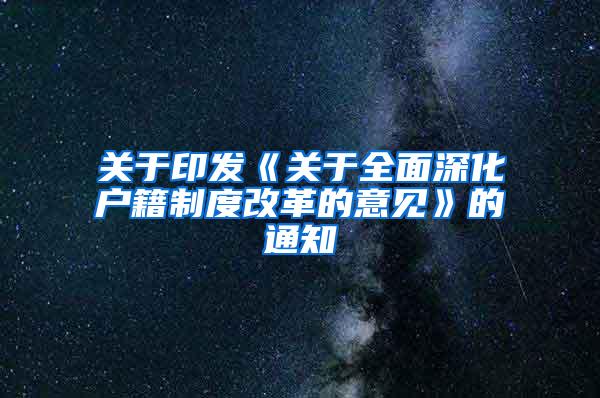 关于印发《关于全面深化户籍制度改革的意见》的通知